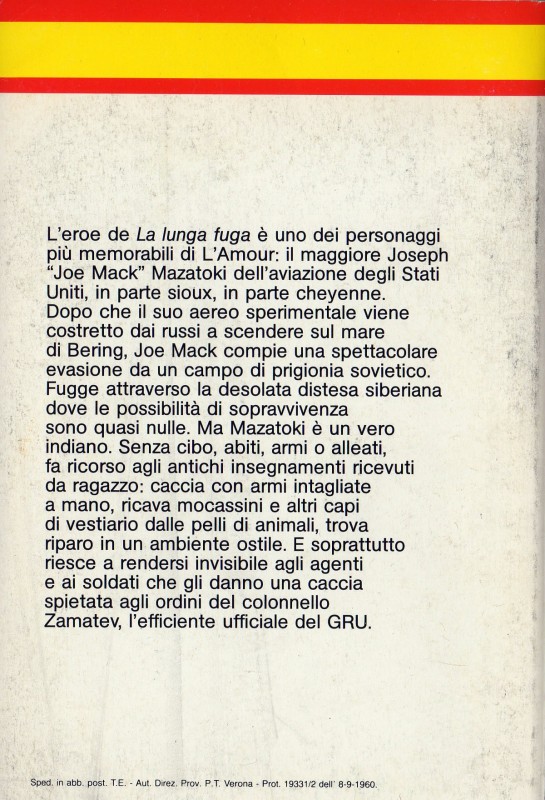 L'eroe de La lunga fuga è uno dei personaggi più memorabili di L'Amour: il maggiore Joseph "Joe Mack" Mazatoki dell'aviazione degli Stati Uniti, in parte sioux, in parte cheyenne. Dopo che il suo aereo sperimentale viene costretto dai russi a scendere sul mare di Bering, Joe Mack compie una spettacolare evasione da un campo di prigionia sovietico. Fugge attraverso la desolata distesa siberiana dove le possibilità di sopravvivenza sono quasi nulle. Ma Mazatoki è un vero indiano. Senza cibo, abiti, armi o alleati, fa ricorso agli antichi insegnamenti ricevuti da ragazzo: caccia con armi intagliate a mano, ricava mocassini e altri capi di vestiario dalle pelli di animali, trova riparo in un ambiente ostile. E soprattutto riesce a rendersi invisibile agli agenti e ai soldati che gli danno una caccia spietata agli ordini del colonnello Zamatev, l'efficiente ufficiale del GRU.

Sped. in abb. post. T.E. - Aut. Direz. Prov. P.T. Verona - Prot. 19331/2 dell' 8-9-1960.